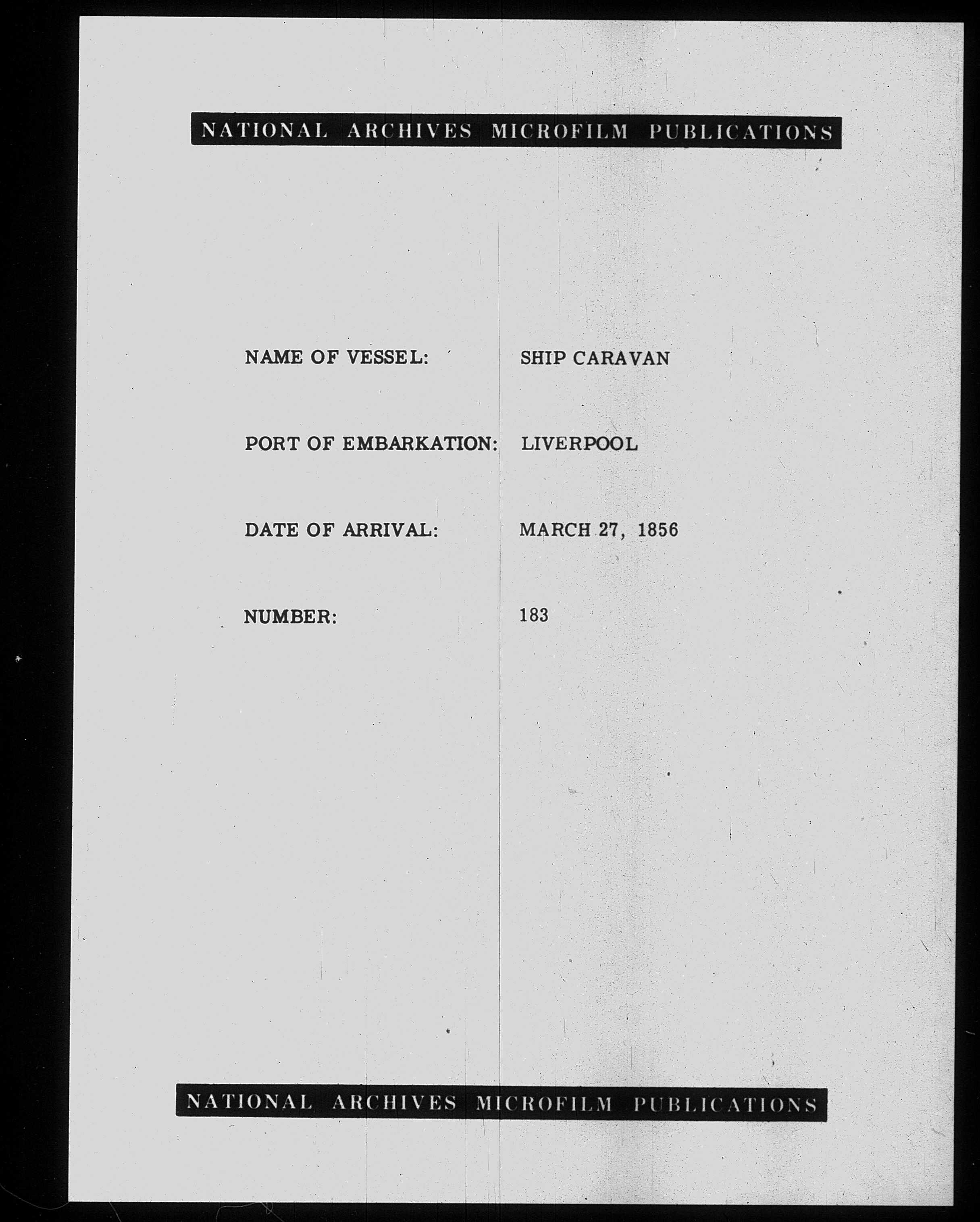 NATIONAL ARCHIVES MICROFILM PUBLICATIONS

NAME OF VESSEL: SHIP CARAVAN

PORT OF EMBARKATION: LIVERPOOL

DATE OF ARRIVAL: MARCH 27, 1856

NUMBER: 183

NATIONAL ARCHIVES MICROFILM PUBLICATIONS